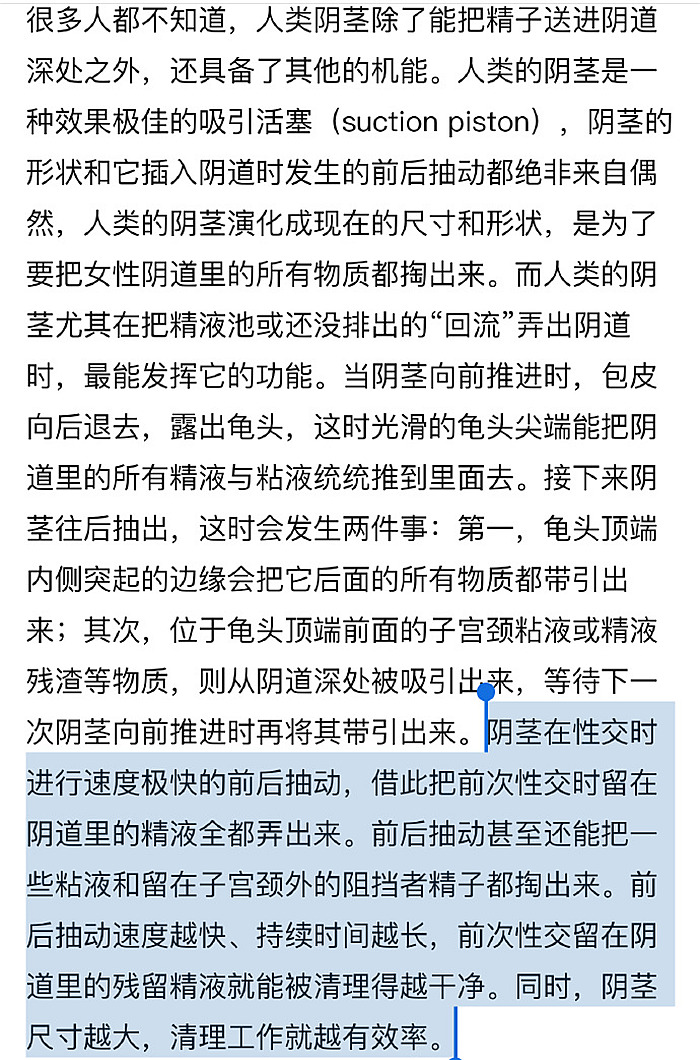 很多人都不知道，人类阴茎除了能把精子送进阴道深处之外，还具备了其他的机能。人类的阴茎是一种效果极佳的吸引活塞（suction piston），阴茎的形状和它插入阴道时发生的前后抽动都绝非来自偶然，人类的阴茎演化成现在的尺寸和形状，是为了要把女性阴道里的所有物质都掏出来。而人类的阴茎尤其在把精液池或还没排出的“回流”弄出阴道时，最能发挥它的功能。当阴茎向前推进时，包皮向后退去，露出龟头，这时光滑的龟头尖端能把阴道里的所有精液与粘液统统推到里面去。接下来阴茎往后抽出，这时会发生两件事：第一，龟头顶端内侧突起的边缘会把它后面的所有物质都带引出来；其次，位于龟头顶端前面的子宫颈粘液或精液残渣等物质，则从阴道深处被吸引出来，等待下一次阴茎向前推进时再将其带引出来。阴茎在性交时进行速度极快的前后抽动，借此把前次性交时留在阴道里的精液全都弄出来。前后抽动甚至还能把一些粘液和留在子宫颈外的阻挡者精子都掏出来。前后抽动速度越快、持续时间越长，前次性交留在阴道里的残留精液就能被清理得越干净。同时，阴茎尺寸越大，清理工作就越有效率。